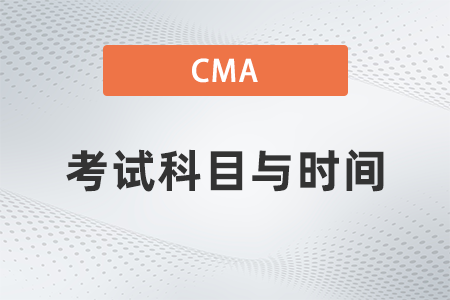 CMA

考试科目与时间